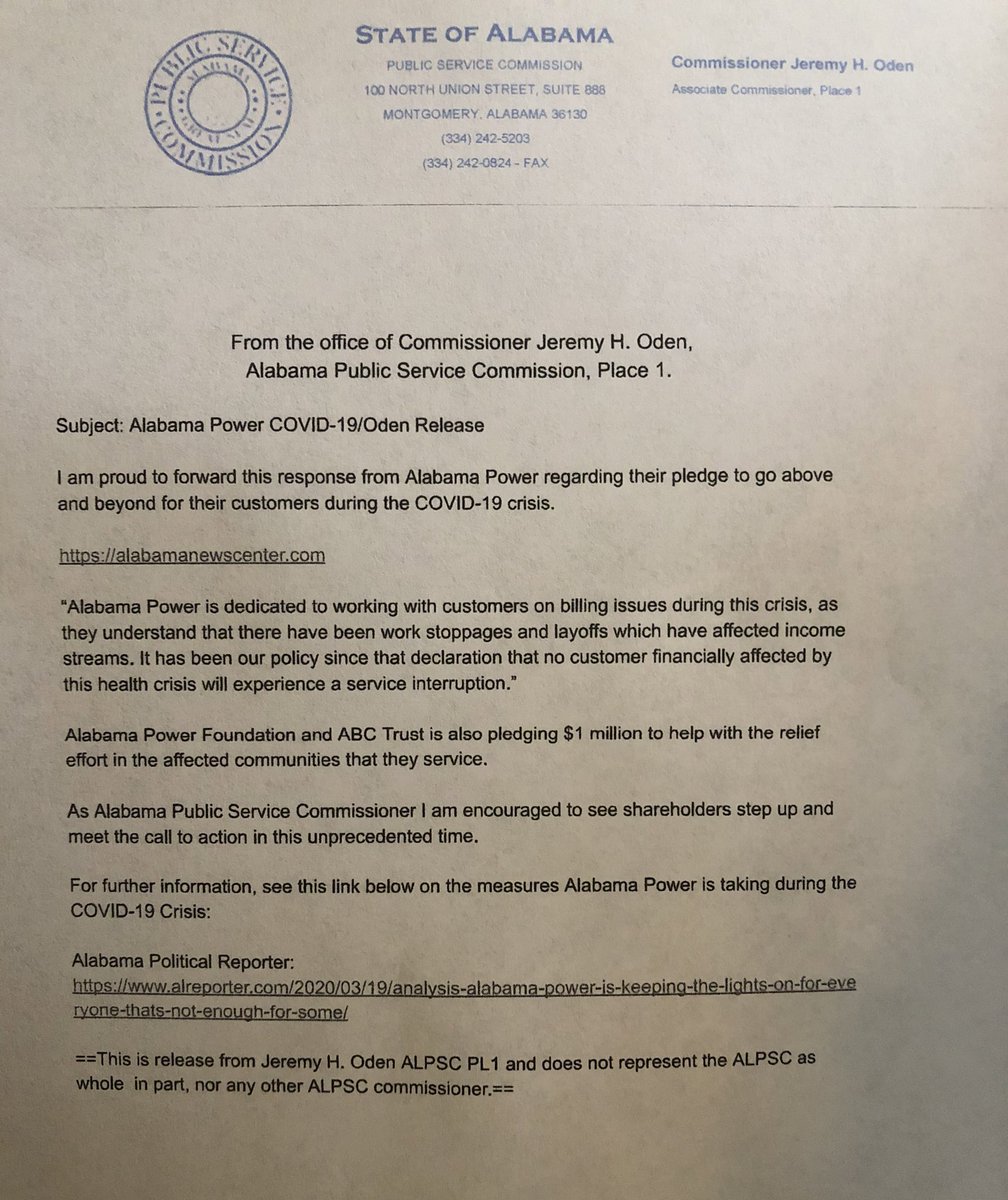 PUBLIC SERVICE COMMISSION

STATE OF ALABAMA
PUBLIC SERVICE COMMISSION
100 NORTH UNION STREET, SUITE 888
MONTGOMERY, ALABAMA 36130
(334) 242-5203
(334) 242-0824 - FAX

Commissioner Jeremy H. Oden
Associate Commissioner, Place 1

From the office of Commissioner Jeremy H. Oden,
Alabama Public Service Commission, Place 1.

Subject: Alabama Power COVID-19/Oden Release

I am proud to forward this response from Alabama Power regarding their pledge to go above and beyond for their customers during the COVID-19 crisis.

https://alabamanewscenter.com

"Alabama Power is dedicated to working with customers on billing issues during this crisis, as they understand that there have been work stoppages and layoffs which have affected income streams. It has been our policy since that declaration that no customer financially affected by this health crisis will experience a service interruption."

Alabama Power Foundation and ABC Trust is also pledging $1 million to help with the relief effort in the affected communities that they service.

As Alabama Public Service Commissioner I am encouraged to see shareholders step up and meet the call to action in this unprecedented time.

For further information, see this link below on the measures Alabama Power is taking during the COVID-19 Crisis:

Alabama Political Reporter:
https://www.alreporter.com/2020/03/19/analysis-alabama-power-is-keeping-the-lights-on-for-everyone-thats-not-enough-for-some/

==This is release from Jeremy H. Oden ALPSC PL1 and does not represent the ALPSC as whole in part, nor any other ALPSC commissioner.==